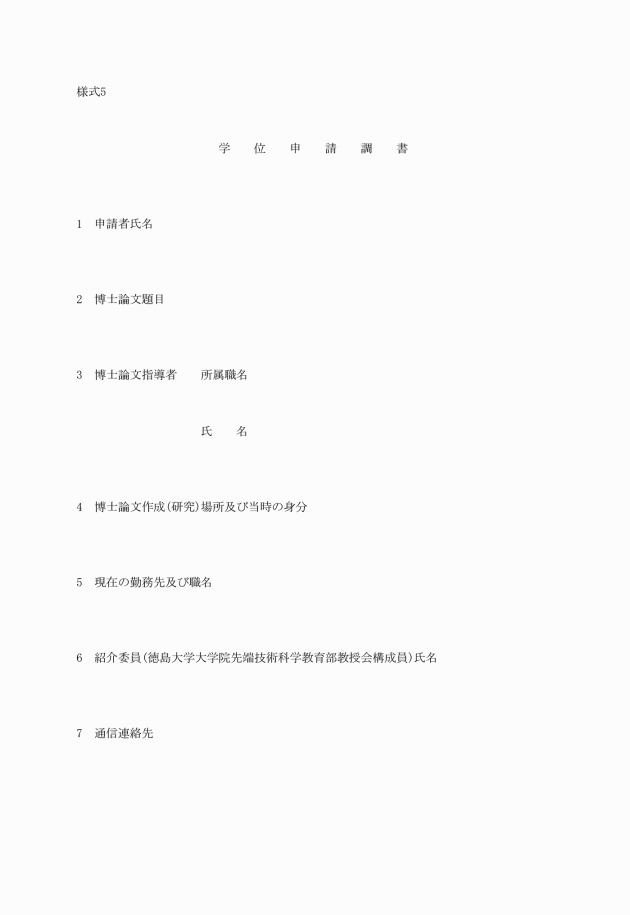 様式5

学　位　申　請　調　書

1　申請者氏名

2　博士論文題目

3　博士論文指導者　　所属職名

氏　　名

4　博士論文作成(研究)場所及び当時の身分

5　現在の勤務先及び職名

6　紹介委員(徳島大学大学院先端技術科学教育部教授会構成員)氏名

7　通信連絡先